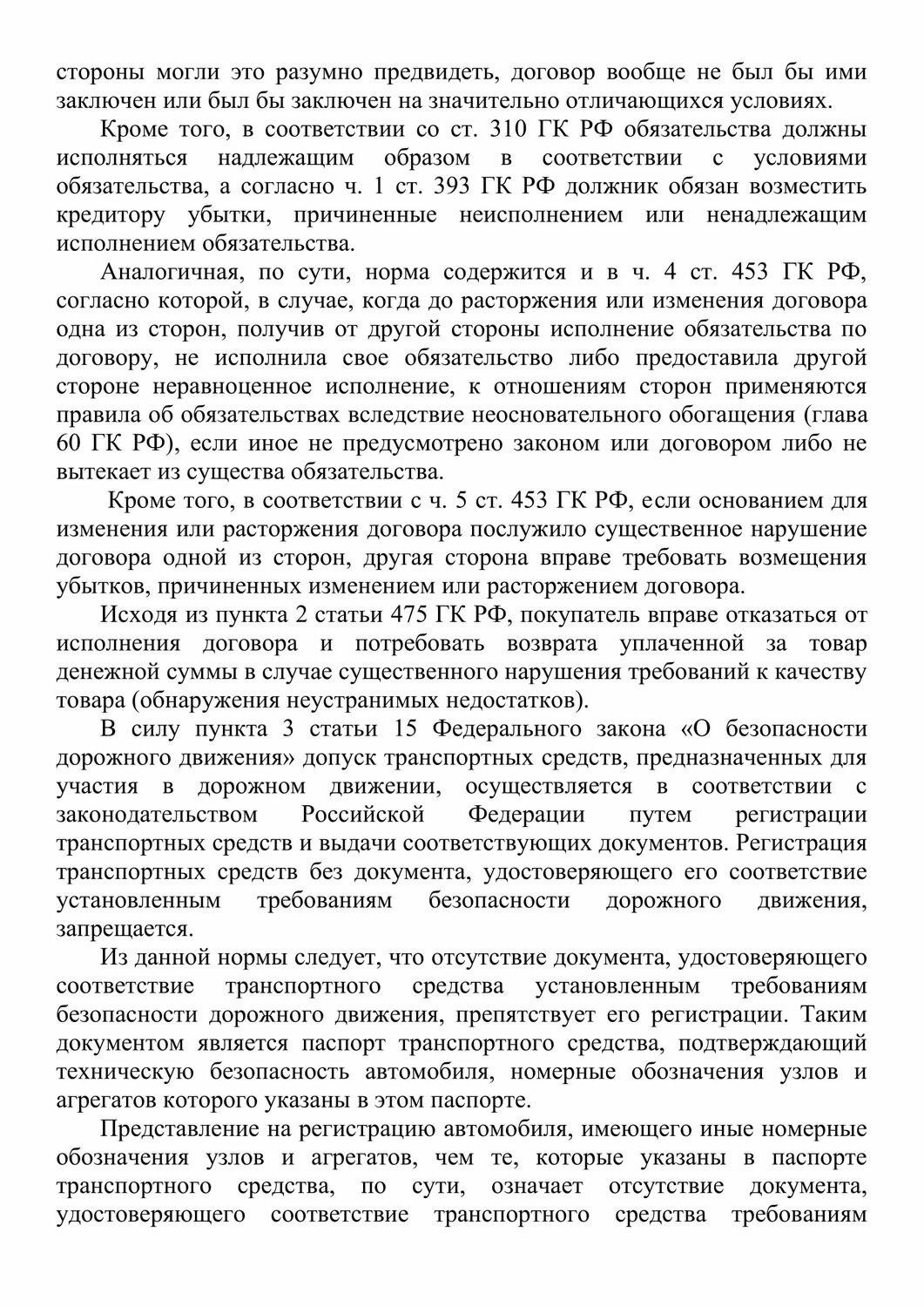 стороны могли это разумно предвидеть, договор вообще не был бы ими заключен или был бы заключен на значительно отличающихся условиях.

Кроме того, в соответствии со ст. 310 ГК РФ обязательства должны исполняться надлежащим образом в соответствии с условиями обязательства, а согласно ч. 1 ст. 393 ГК РФ должник обязан возместить кредитору убытки, причиненные неисполнением или ненадлежащим исполнением обязательства.

Аналогичная, по сути, норма содержится и в ч. 4 ст. 453 ГК РФ, согласно которой, в случае, когда до расторжения или изменения договора одна из сторон, получив от другой стороны исполнение обязательства по договору, не исполнила свое обязательство либо предоставила другой стороне неравноценное исполнение, к отношениям сторон применяются правила об обязательствах вследствие неосновательного обогащения (глава 60 ГК РФ), если иное не предусмотрено законом или договором либо не вытекает из существа обязательства.

Кроме того, в соответствии с ч. 5 ст. 453 ГК РФ, если основанием для изменения или расторжения договора послужило существенное нарушение договора одной из сторон, другая сторона вправе требовать возмещения убытков, причиненных изменением или расторжением договора.

Исходя из пункта 2 статьи 475 ГК РФ, покупатель вправе отказаться от исполнения договора и потребовать возврата уплаченной за товар денежной суммы в случае существенного нарушения требований к качеству товара (обнаружения неустранимых недостатков).

В силу пункта 3 статьи 15 Федерального закона «О безопасности дорожного движения» допуск транспортных средств, предназначенных для участия в дорожном движении, осуществляется в соответствии с законодательством Российской Федерации путем регистрации транспортных средств и выдачи соответствующих документов. Регистрация транспортных средств без документа, удостоверяющего его соответствие установленным требованиям безопасности дорожного движения, запрещается.

Из данной нормы следует, что отсутствие документа, удостоверяющего соответствие транспортного средства установленным требованиям безопасности дорожного движения, препятствует его регистрации. Таким документом является паспорт транспортного средства, подтверждающий техническую безопасность автомобиля, номерные обозначения узлов и агрегатов которого указаны в этом паспорте.

Представление на регистрацию автомобиля, имеющего иные номерные обозначения узлов и агрегатов, чем те, которые указаны в паспорте транспортного средства, по сути, означает отсутствие документа, удостоверяющего соответствие транспортного средства требованиям